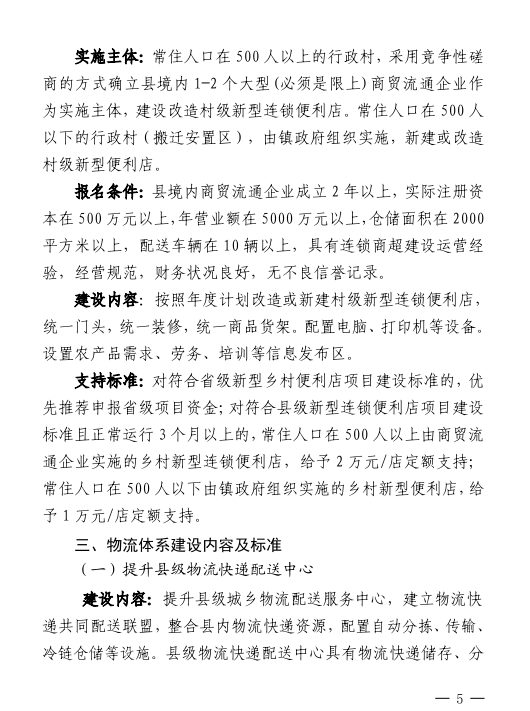 实施主体：常住人口在500人以上的行政村，采用竞争性磋商的方式确立县境内1-2个大型（必须是限上）商贸流通企业作为实施主体，建设改造村级新型连锁便利店。常住人口在500人以下的行政村（搬迁安置区），由镇政府组织实施，新建或改造村级新型便利店。

报名条件：县境内商贸流通企业成立2年以上，实际注册资本在500万元以上，年营业额在5000万元以上，仓储面积在2000平方米以上，配送车辆在10辆以上，具有连锁商超建设运营经验，经营规范，财务状况良好，无不良信誉记录。

建设内容：按照年度计划改造或新建村级新型连锁便利店，统一门头，统一装修，统一商品货架。配置电脑、打印机等设备。设置农产品需求、劳务、培训等信息发布区。

支持标准：对符合省级新型乡村便利店项目建设标准的，优先推荐申报省级项目资金；对符合县级新型连锁便利店项目建设标准且正常运行3个月以上的，常住人口在500人以上由商贸流通企业实施的乡村新型连锁便利店，给予2万元/店定额支持；常住人口在500人以下由镇政府组织实施的乡村新型便利店，给予1万元/店定额支持。

三、物流体系建设内容及标准

（一）提升县级物流快递配送中心

建设内容：提升县级城乡物流配送服务中心，建立物流快递共同配送联盟，整合县内物流快递资源，配置自动分拣、传输、冷链仓储等设施。县级物流快递配送中心具有物流快递储存、分

— 5 —